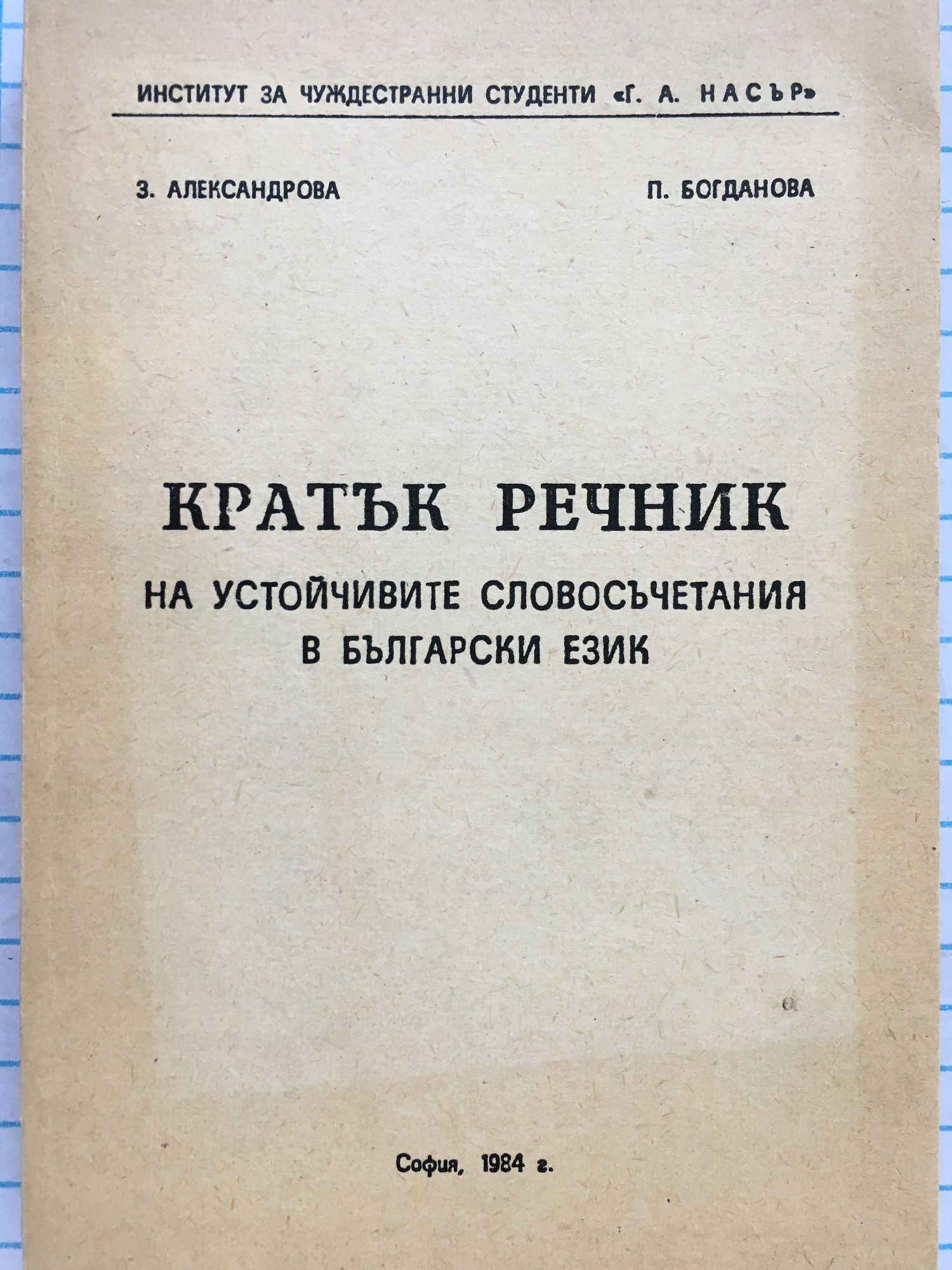 ИНСТИТУТ ЗА ЧУЖДЕСТРАННИ СТУДЕНТИ «Г. А. НАСЪР»

З. АЛЕКСАНДРОВА

П. БОГДАНОВА

КРАТЪК РЕЧНИК

НА УСТОЙЧИВИТЕ СЛОВОСЪЧЕТАНИЯ В БЪЛГАРСКИ ЕЗИК

София, 1984 г.